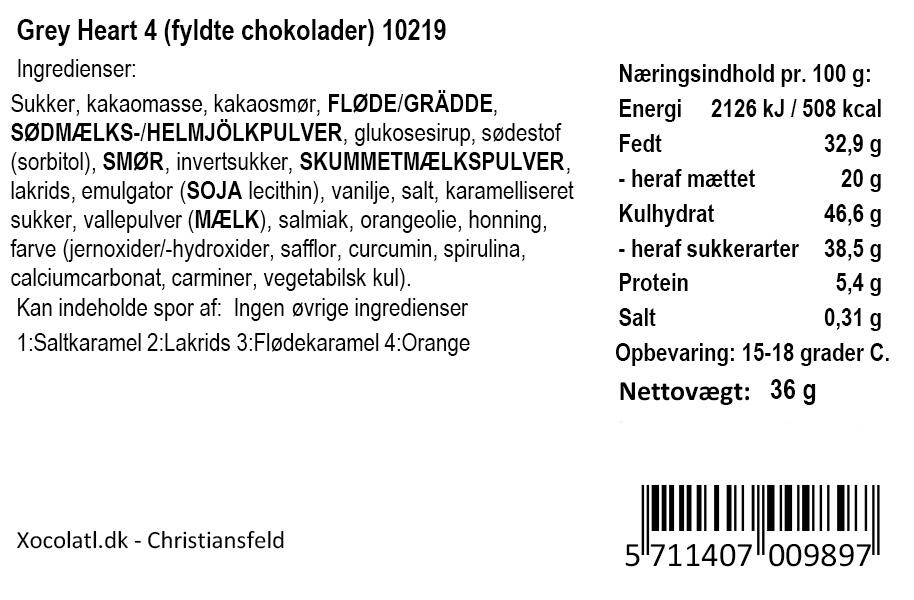 Grey Heart 4 (fyldte chokolader) 10219

Ingredienser:

Sukker, kakaomasse, kakaosmør, FLØDE/GRÄDDE, SØDMÆLKS-/HELMJÖLKPULVER, glukosesirup, sødestof (sorbitol), SMØR, invertsukker, SKUMMETMÆLKSPULVER, lakrids, emulgator (SOJA lecithin), vanilje, salt, karamelliseret sukker, vallepulver (MÆLK), salmiak, orangeolie, honning, farve (jernoxider/-hydroxider, safflor, curcumin, spirulina, calciumcarbonat, carminer, vegetabilsk kul).

Kan indeholde spor af: Ingen øvrige ingredienser

1:Saltkaramel 2:Lakrids 3:Flødekaramel 4:Orange

Næringsindhold pr. 100 g:
Energi 2126 kJ / 508 kcal
Fedt 32,9 g
- heraf mættet 20 g
Kulhydrat 46,6 g
- heraf sukkerarter 38,5 g
Protein 5,4 g
Salt 0,31 g
Opbevaring: 15-18 grader C.
Nettovægt: 36 g

Xocolatl.dk - Christiansfeld

5 711407 009897